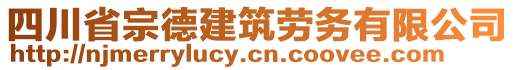 四川省宗德建筑劳务有限公司
http://njmerrylucy.cn.coovee.com